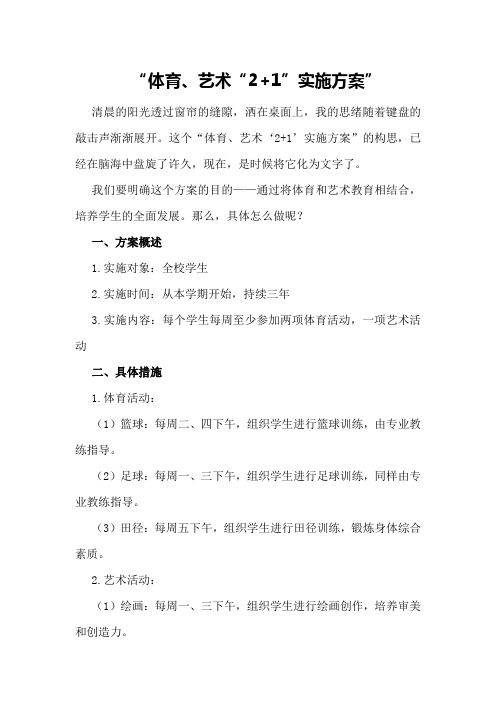 “体育、艺术“2+1”实施方案”

清晨的阳光透过窗帘的缝隙，洒在桌面上，我的思绪随着键盘的敲击声渐渐展开。这个“体育、艺术‘2+1’实施方案”的构思，已经在脑海中盘旋了许久，现在，是时候将它化为文字了。

我们要明确这个方案的目的——通过将体育和艺术教育相结合，培养学生的全面发展。那么，具体怎么做呢？

一、方案概述

1.实施对象：全校学生

2.实施时间：从本学期开始，持续三年

3.实施内容：每个学生每周至少参加两项体育活动，一项艺术活动

二、具体措施

1.体育活动：

（1）篮球：每周二、四下午，组织学生进行篮球训练，由专业教练指导。

（2）足球：每周一、三下午，组织学生进行足球训练，同样由专业教练指导。

（3）田径：每周五下午，组织学生进行田径训练，锻炼身体综合素质。

2.艺术活动：

（1）绘画：每周一、三下午，组织学生进行绘画创作，培养审美和创造力。